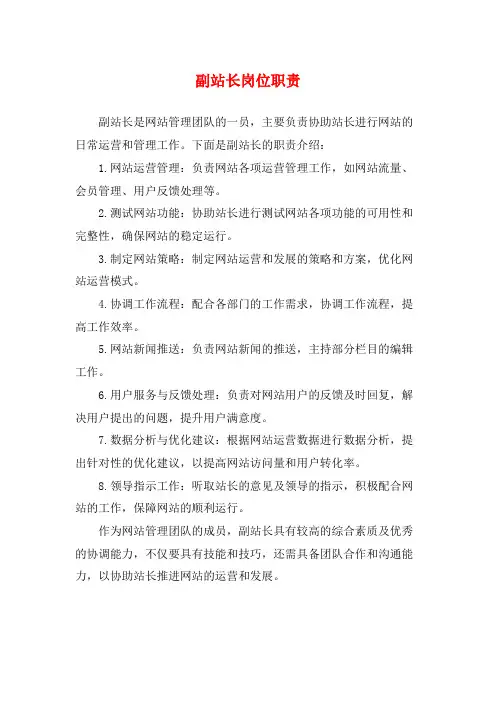 副站长岗位职责

副站长是网站管理团队的一员，主要负责协助站长进行网站的日常运营和管理工作。下面是副站长的职责介绍：

1.网站运营管理：负责网站各项运营管理工作，如网站流量、会员管理、用户反馈处理等。

2.测试网站功能：协助站长进行测试网站各项功能的可用性和完整性，确保网站的稳定运行。

3.制定网站策略：制定网站运营和发展的策略和方案，优化网站运营模式。

4.协调工作流程：配合各部门的工作需求，协调工作流程，提高工作效率。

5.网站新闻推送：负责网站新闻的推送，主持部分栏目的编辑工作。

6.用户服务与反馈处理：负责对网站用户的反馈及时回复，解决用户提出的问题，提升用户满意度。

7.数据分析与优化建议：根据网站运营数据进行数据分析，提出针对性的优化建议，以提高网站访问量和用户转化率。

8.领导指示工作：听取站长的意见及领导的指示，积极配合网站的工作，保障网站的顺利运行。

作为网站管理团队的成员，副站长具有较高的综合素质及优秀的协调能力，不仅要具有技能和技巧，还需具备团队合作和沟通能力，以协助站长推进网站的运营和发展。